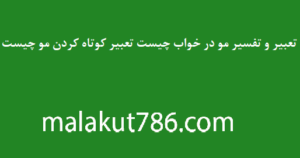 تعبیر و تفسیر مو در خواب چیست تعبیر کوتاه کردن مو چیست

malakut786.com